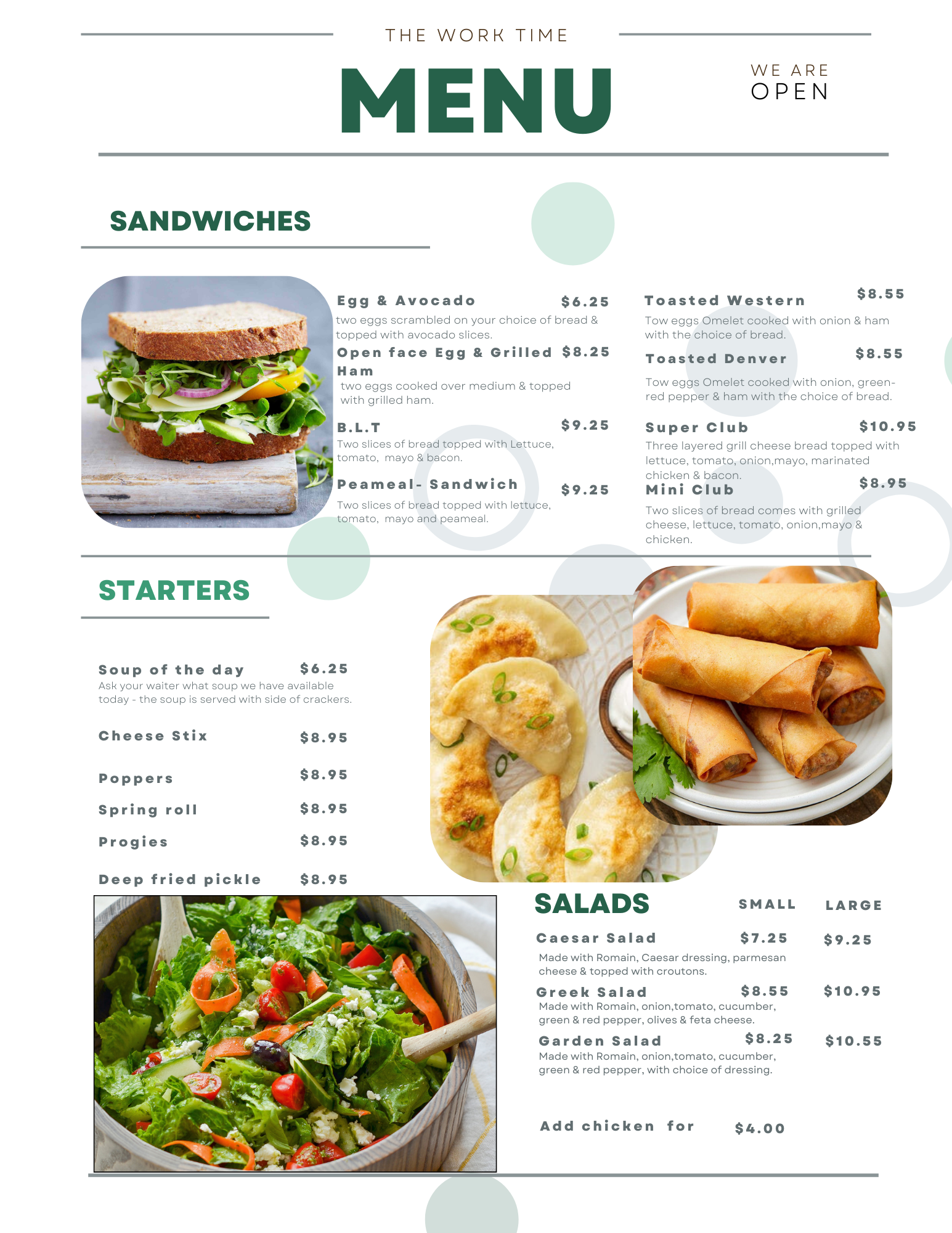 THE WORK TIME

MENU

WE ARE
OPEN

SANDWICHES

Egg & Avocado $6.25
two eggs scrambled on your choice of bread & topped with avocado slices.

Open face Egg & Grilled Ham $8.25
two eggs cooked over medium & topped with grilled ham.

B.L.T $9.25
Two slices of bread topped with Lettuce, tomato, mayo & bacon.

Peameal- Sandwich $9.25
Two slices of bread topped with lettuce, tomato, mayo and peameal.

Toasted Western $8.55
Tow eggs Omelet cooked with onion & ham with the choice of bread.

Toasted Denver $8.55
Tow eggs Omelet cooked with onion, green-red pepper & ham with the choice of bread.

Super Club $10.95
Three layered grill cheese bread topped with lettuce, tomato, onion,mayo, marinated chicken & bacon.

Mini Club $8.95
Two slices of bread comes with grilled cheese, lettuce, tomato, onion,mayo & chicken.

STARTERS

Soup of the day $6.25
Ask your waiter what soup we have available today - the soup is served with side of crackers.

Cheese Stix $8.95

Poppers $8.95

Spring roll $8.95

Progies $8.95

Deep fried pickle $8.95

SALADS SMALL LARGE

Caesar Salad $7.25 $9.25
Made with Romain, Caesar dressing, parmesan cheese & topped with croutons.

Greek Salad $8.55 $10.95
Made with Romain, onion,tomato, cucumber, green & red pepper, olives & feta cheese.

Garden Salad $8.25 $10.55
Made with Romain, onion,tomato, cucumber, green & red pepper, with choice of dressing.

Add chicken for $4.00